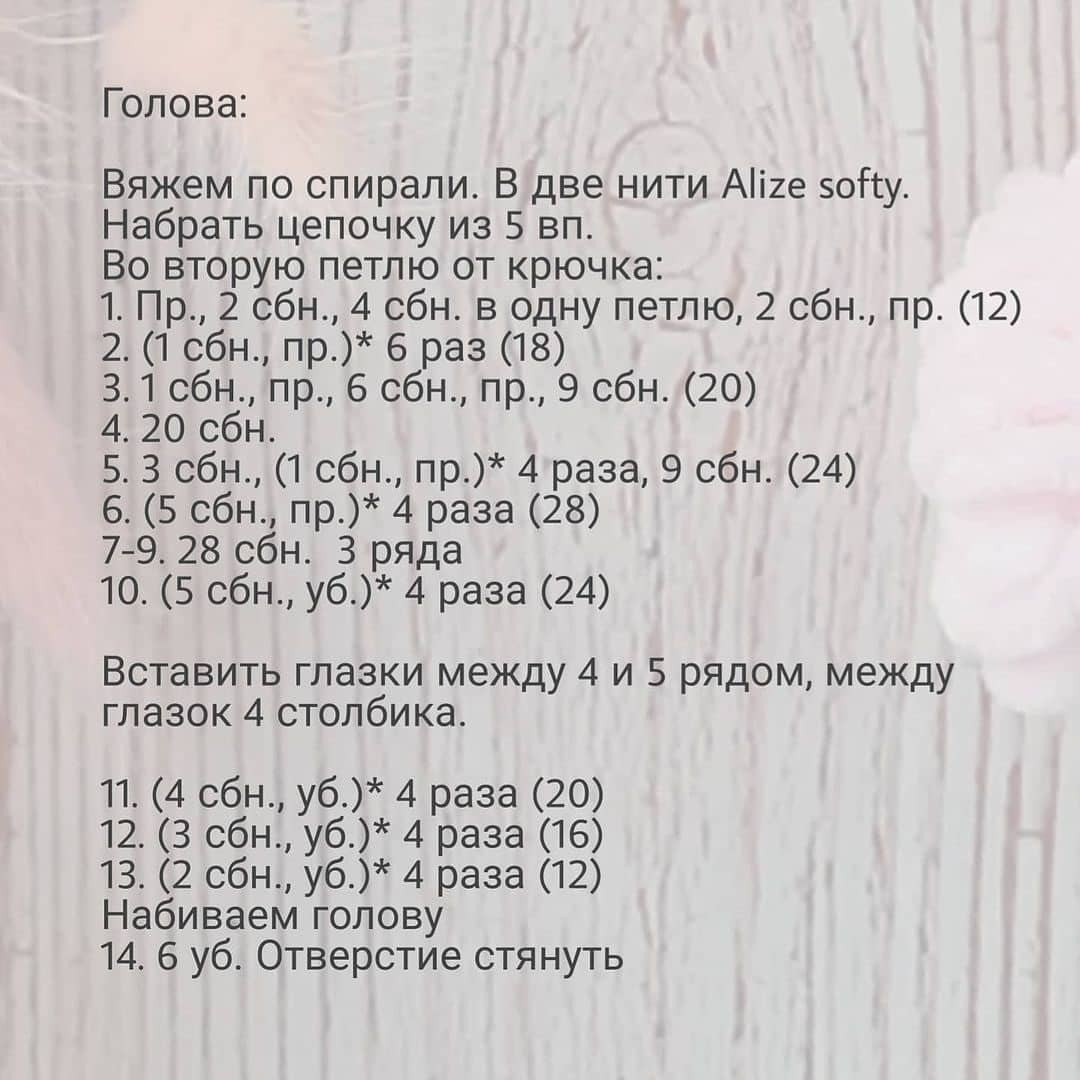 Голова:

Вяжем по спирали. В две нити Alize softy.
Набрать цепочку из 5 вп.
Во вторую петлю от крючка:
1. Пр., 2 сбн., 4 сбн. в одну петлю, 2 сбн., пр. (12)
2. (1 сбн., пр.)* 6 раз (18)
3. 1 сбн., пр., 6 сбн., пр., 9 сбн. (20)
4. 20 сбн.
5. 3 сбн., (1 сбн., пр.)* 4 раза, 9 сбн. (24)
6. (5 сбн., пр.)* 4 раза (28)
7-9. 28 сбн. 3 ряда
10. (5 сбн., уб.)* 4 раза (24)

Вставить глазки между 4 и 5 рядом, между глазок 4 столбика.

11. (4 сбн., уб.)* 4 раза (20)
12. (3 сбн., уб.)* 4 раза (16)
13. (2 сбн., уб.)* 4 раза (12)
Набиваем голову
14. 6 уб. Отверстие стянуть